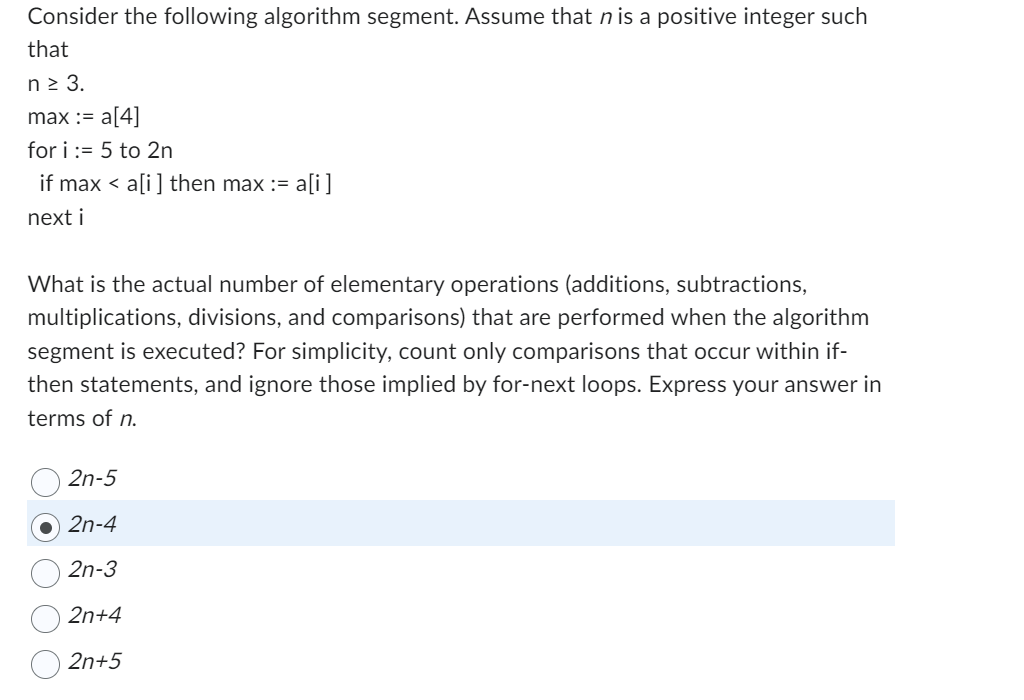 Consider the following algorithm segment. Assume that $n$ is a positive integer such that

n ≥ 3.

max := a[4]

for i := 5 to 2n

if max < a[i ] then max := a[i ]

next i

What is the actual number of elementary operations (additions, subtractions, multiplications, divisions, and comparisons) that are performed when the algorithm segment is executed? For simplicity, count only comparisons that occur within if-then statements, and ignore those implied by for-next loops. Express your answer in terms of $n$.

2n-5

2n-4

2n-3

2n+4

2n+5